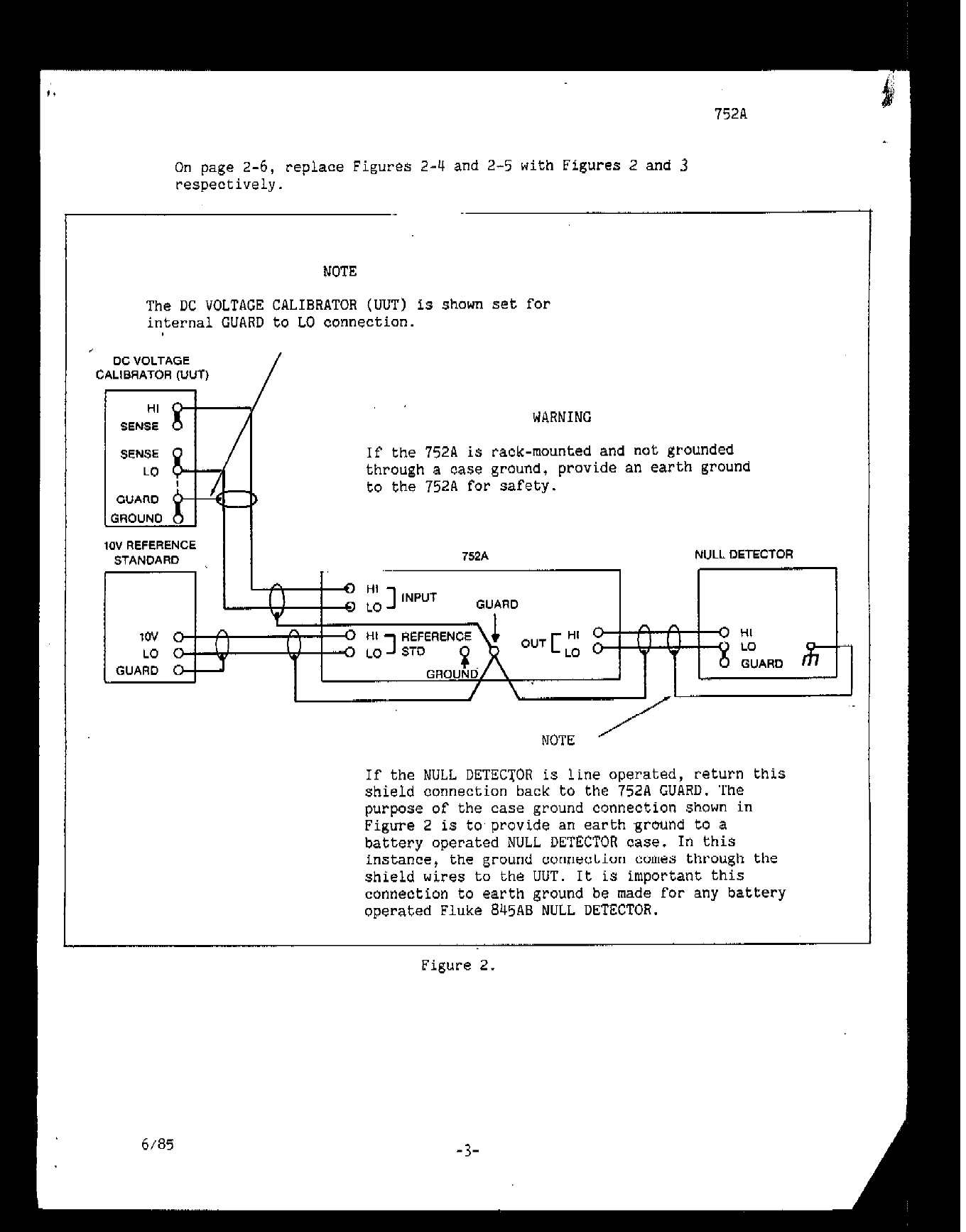 752A

On page 2-6, replace Figures 2-4 and 2-5 with Figures 2 and 3 respectively.

NOTE

The DC VOLTAGE CALIBRATOR (UUT) is shown set for internal GUARD to LO connection.

DC VOLTAGE CALIBRATOR (UUT)

HI
SENSE
SENSE
LO
GUARD
GROUND

WARNING

If the 752A is rack-mounted and not grounded through a case ground, provide an earth ground to the 752A for safety.

10V REFERENCE STANDARD

10V
LO
GUARD

752A

HI
LO
INPUT
GUARD
HI
LO
REFERENCE STD
GROUND
OUT
HI
LO

NULL DETECTOR

HI
LO
GUARD

NOTE

If the NULL DETECTOR is line operated, return this shield connection back to the 752A GUARD. The purpose of the case ground connection shown in Figure 2 is to provide an earth ground to a battery operated NULL DETECTOR case. In this instance, the ground connection comes through the shield wires to the UUT. It is important this connection to earth ground be made for any battery operated Fluke 845AB NULL DETECTOR.

Figure 2.

6/85

-3-